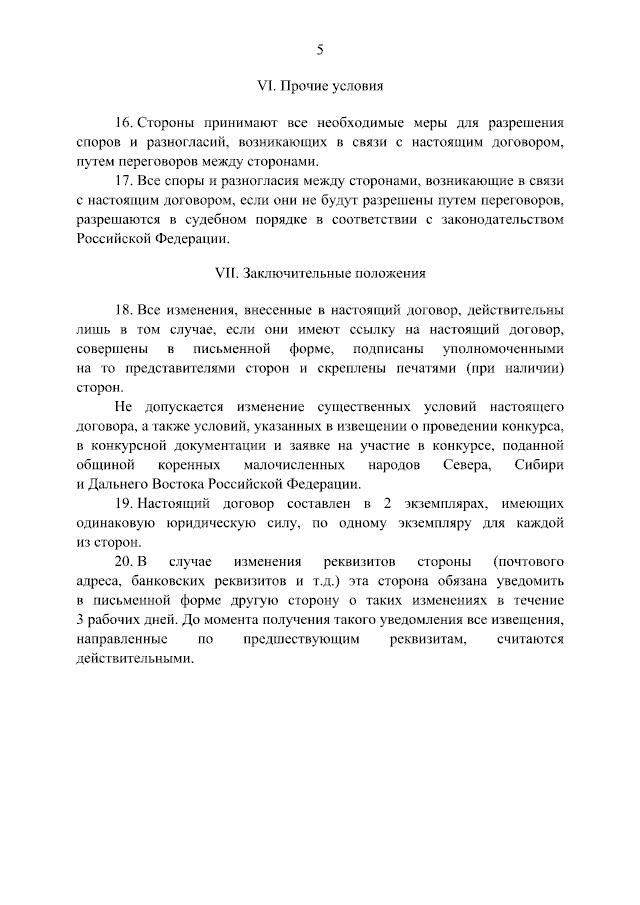 5

VI. Прочие условия

16. Стороны принимают все необходимые меры для разрешения споров и разногласий, возникающих в связи с настоящим договором, путем переговоров между сторонами.

17. Все споры и разногласия между сторонами, возникающие в связи с настоящим договором, если они не будут разрешены путем переговоров, разрешаются в судебном порядке в соответствии с законодательством Российской Федерации.

VII. Заключительные положения

18. Все изменения, внесенные в настоящий договор, действительны лишь в том случае, если они имеют ссылку на настоящий договор, совершены в письменной форме, подписаны уполномоченными на то представителями сторон и скреплены печатями (при наличии) сторон.

Не допускается изменение существенных условий настоящего договора, а также условий, указанных в извещении о проведении конкурса, в конкурсной документации и заявке на участие в конкурсе, поданной общиной коренных малочисленных народов Севера, Сибири и Дальнего Востока Российской Федерации.

19. Настоящий договор составлен в 2 экземплярах, имеющих одинаковую юридическую силу, по одному экземпляру для каждой из сторон.

20. В случае изменения реквизитов стороны (почтового адреса, банковских реквизитов и т.д.) эта сторона обязана уведомить в письменной форме другую сторону о таких изменениях в течение 3 рабочих дней. До момента получения такого уведомления все извещения, направленные по предшествующим реквизитам, считаются действительными.